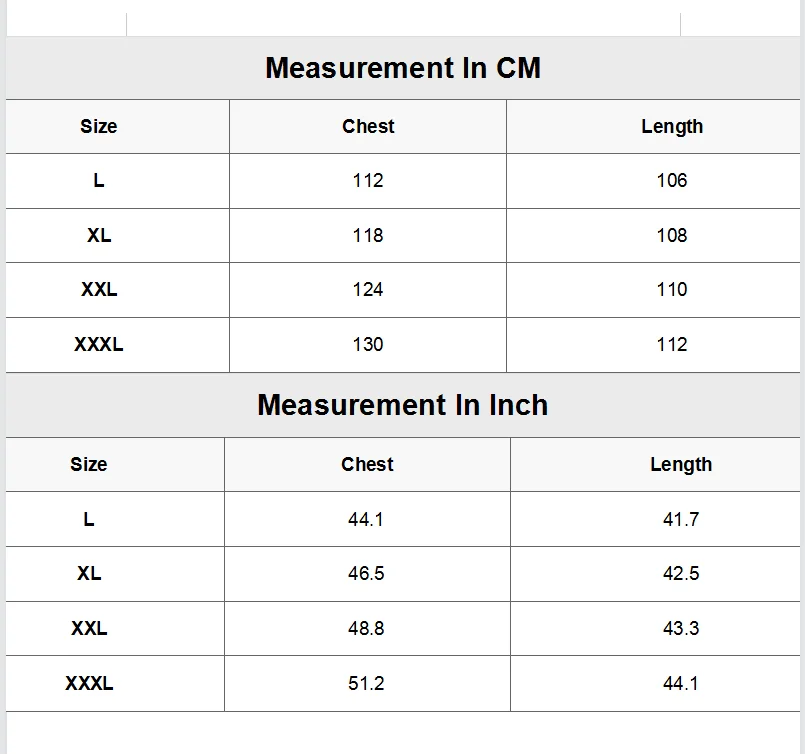 Measurement In CM

| Size | Chest | Length |
|---|---|---|
| L | 112 | 106 |
| XL | 118 | 108 |
| XXL | 124 | 110 |
| XXXL | 130 | 112 |

Measurement In Inch

| Size | Chest | Length |
|---|---|---|
| L | 44.1 | 41.7 |
| XL | 46.5 | 42.5 |
| XXL | 48.8 | 43.3 |
| XXXL | 51.2 | 44.1 |